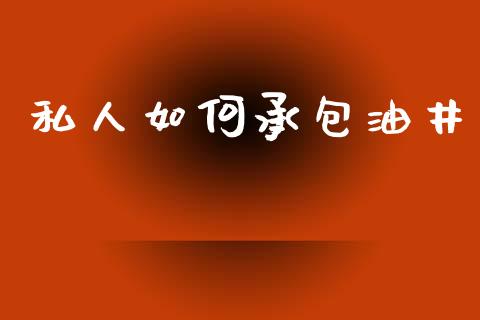 私人如何承包油井